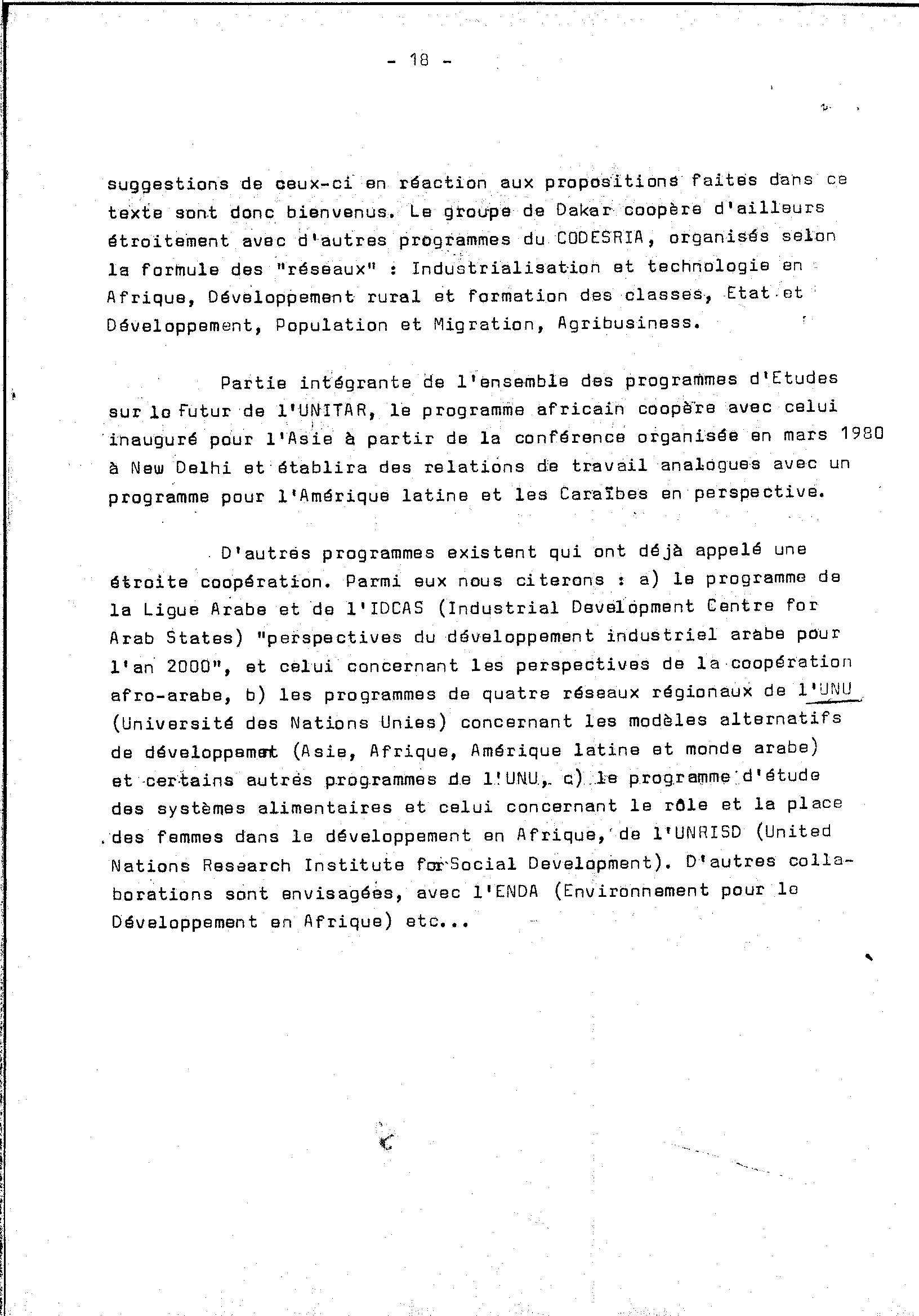 - 18 -

suggestions de ceux-ci en réaction aux propositions faites dans ce texte sont donc bienvenus. Le groupe de Dakar coopère d'ailleurs étroitement avec d'autres programmes du CODESRIA, organisés selon la formule des "réseaux" : Industrialisation et technologie en Afrique, Développement rural et formation des classes, Etat et Développement, Population et Migration, Agribusiness.

Partie intégrante de l'ensemble des programmes d'Etudes sur le Futur de l'UNITAR, le programme africain coopère avec celui inauguré pour l'Asie à partir de la conférence organisée en mars 1980 à New Delhi et établira des relations de travail analogues avec un programme pour l'Amérique latine et les Caraïbes en perspective.

D'autres programmes existent qui ont déjà appelé une étroite coopération. Parmi eux nous citerons : a) le programme de la Ligue Arabe et de l'IDCAS (Industrial Development Centre for Arab States) "perspectives du développement industriel arabe pour l'an 2000", et celui concernant les perspectives de la coopération afro-arabe, b) les programmes de quatre réseaux régionaux de l'UNU (Université des Nations Unies) concernant les modèles alternatifs de développement (Asie, Afrique, Amérique latine et monde arabe) et certains autres programmes de l'UNU, c) le programme d'étude des systèmes alimentaires et celui concernant le rôle et la place des femmes dans le développement en Afrique, de l'UNRISD (United Nations Research Institute for Social Development). D'autres collaborations sont envisagées, avec l'ENDA (Environnement pour le Développement en Afrique) etc...